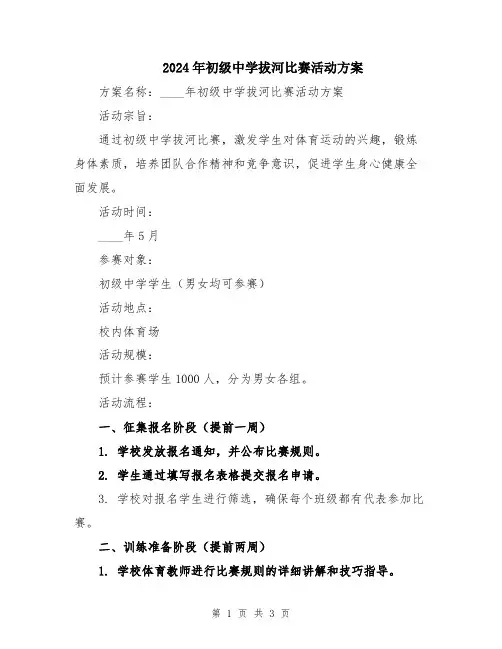 2024年初级中学拔河比赛活动方案

方案名称：____年初级中学拔河比赛活动方案

活动宗旨：

通过初级中学拔河比赛，激发学生对体育运动的兴趣，锻炼身体素质，培养团队合作精神和竞争意识，促进学生身心健康全面发展。

活动时间：

____年5月

参赛对象：

初级中学学生（男女均可参赛）

活动地点：

校内体育场

活动规模：

预计参赛学生1000人，分为男女各组。

活动流程：

一、征集报名阶段（提前一周）

1. 学校发放报名通知，并公布比赛规则。

2. 学生通过填写报名表格提交报名申请。

3. 学校对报名学生进行筛选，确保每个班级都有代表参加比赛。

二、训练准备阶段（提前两周）

1. 学校体育教师进行比赛规则的详细讲解和技巧指导。

第 1 页 共 3 页